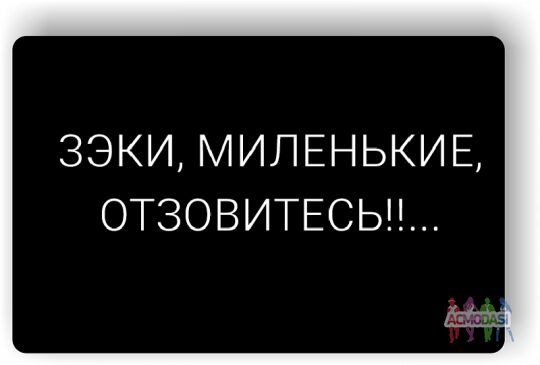 ЗЭКИ, МИЛЕНЬКИЕ, ОТЗОВИТЕСЬ!!...

ACMODASI